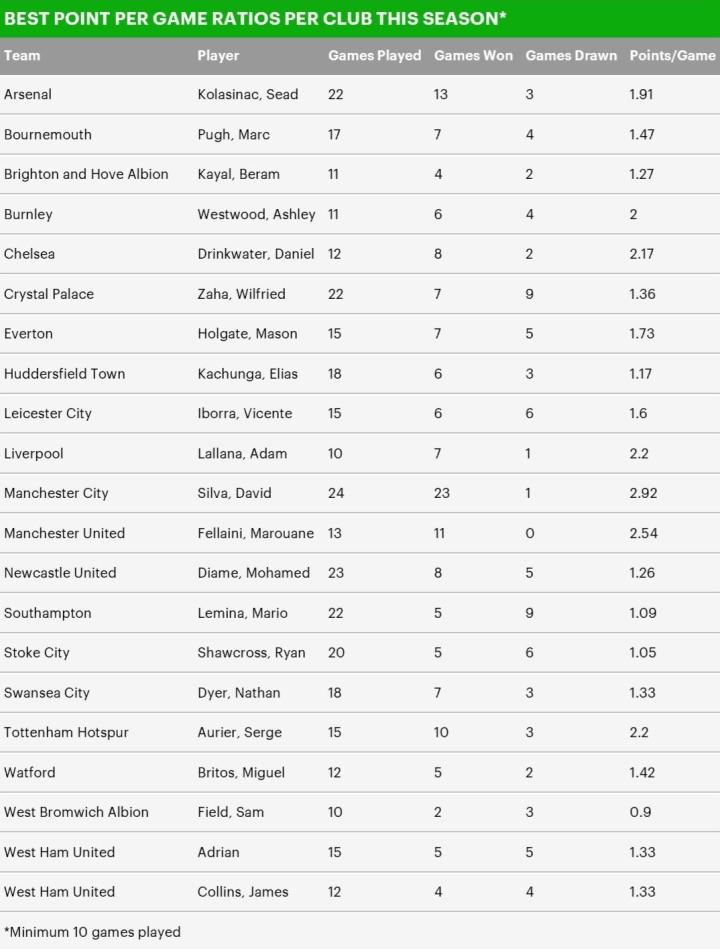 BEST POINT PER GAME RATIOS PER CLUB THIS SEASON*

| Team | Player | Games Played | Games Won | Games Drawn | Points/Game |
|---|---|---|---|---|---|
| Arsenal | Kolasinac, Sead | 22 | 13 | 3 | 1.91 |
| Bournemouth | Pugh, Marc | 17 | 7 | 4 | 1.47 |
| Brighton and Hove Albion | Kayal, Beram | 11 | 4 | 2 | 1.27 |
| Burnley | Westwood, Ashley | 11 | 6 | 4 | 2 |
| Chelsea | Drinkwater, Daniel | 12 | 8 | 2 | 2.17 |
| Crystal Palace | Zaha, Wilfried | 22 | 7 | 9 | 1.36 |
| Everton | Holgate, Mason | 15 | 7 | 5 | 1.73 |
| Huddersfield Town | Kachunga, Elias | 18 | 6 | 3 | 1.17 |
| Leicester City | Iborra, Vicente | 15 | 6 | 6 | 1.6 |
| Liverpool | Lallana, Adam | 10 | 7 | 1 | 2.2 |
| Manchester City | Silva, David | 24 | 23 | 1 | 2.92 |
| Manchester United | Fellaini, Marouane | 13 | 11 | 0 | 2.54 |
| Newcastle United | Diame, Mohamed | 23 | 8 | 5 | 1.26 |
| Southampton | Lemina, Mario | 22 | 5 | 9 | 1.09 |
| Stoke City | Shawcross, Ryan | 20 | 5 | 6 | 1.05 |
| Swansea City | Dyer, Nathan | 18 | 7 | 3 | 1.33 |
| Tottenham Hotspur | Aurier, Serge | 15 | 10 | 3 | 2.2 |
| Watford | Britos, Miguel | 12 | 5 | 2 | 1.42 |
| West Bromwich Albion | Field, Sam | 10 | 2 | 3 | 0.9 |
| West Ham United | Adrian | 15 | 5 | 5 | 1.33 |
| West Ham United | Collins, James | 12 | 4 | 4 | 1.33 |

*Minimum 10 games played